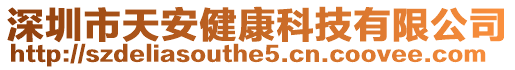 深圳市天安健康科技有限公司
http://szdeliasouthe5.cn.coovee.com